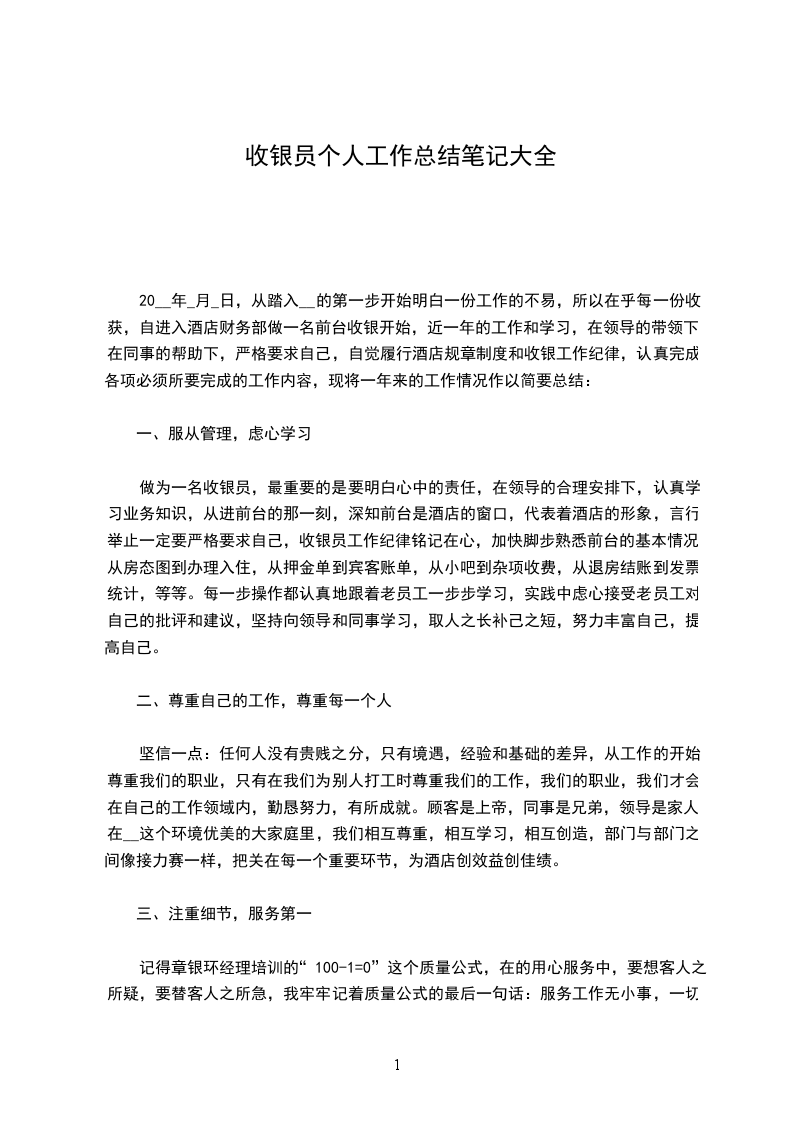 收银员个人工作总结笔记大全

20__年_月_日，从踏入__的第一步开始明白一份工作的不易，所以在乎每一份收获，自进入酒店财务部做一名前台收银开始，近一年的工作和学习，在领导的带领下在同事的帮助下，严格要求自己，自觉履行酒店规章制度和收银工作纪律，认真完成各项必须所要完成的工作内容，现将一年来的工作情况作以简要总结：

一、服从管理，虚心学习

做为一名收银员，最重要的是要明白心中的责任，在领导的合理安排下，认真学习业务知识，从进前台的那一刻，深知前台是酒店的窗口，代表着酒店的形象，言行举止一定要严格要求自己，收银员工作纪律铭记在心，加快脚步熟悉前台的基本情况从房态图到办理入住，从押金单到宾客账单，从小吧到杂项收费，从退房结账到发票统计，等等。每一步操作都认真地跟着老员工一步步学习，实践中虚心接受老员工对自己的批评和建议，坚持向领导和同事学习，取人之长补己之短，努力丰富自己，提高自己。

二、尊重自己的工作，尊重每一个人

坚信一点：任何人没有贵贱之分，只有境遇，经验和基础的差异，从工作的开始尊重我们的职业，只有在我们为别人打工时尊重我们的工作，我们的职业，我们才会在自己的工作领域内，勤恳努力，有所成就。顾客是上帝，同事是兄弟，领导是家人在__这个环境优美的大家庭里，我们相互尊重，相互学习，相互创造，部门与部门之间像接力赛一样，把关在每一个重要环节，为酒店创效益创佳绩。

三、注重细节，服务第一

记得章银环经理培训的“100-1=0”这个质量公式，在的用心服务中，要想客人之所疑，要替客人之所急，我牢牢记着质量公式的最后一句话：服务工作无小事，一切

1